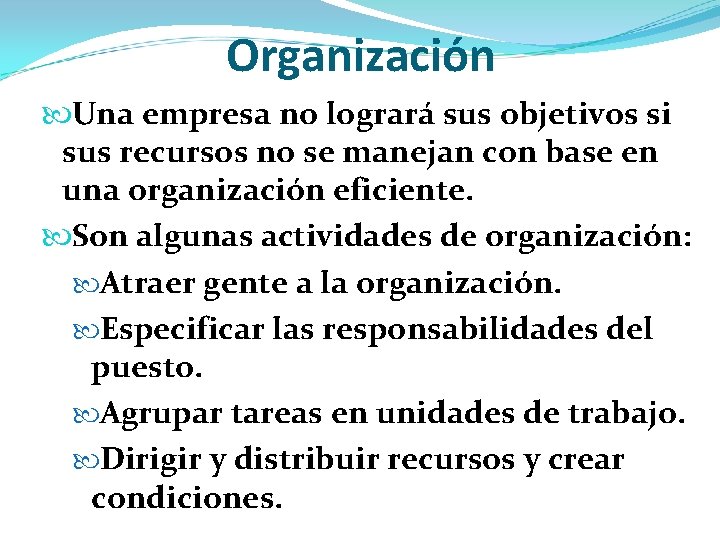 Organización

Una empresa no logrará sus objetivos si sus recursos no se manejan con base en una organización eficiente.

Son algunas actividades de organización:

Atraer gente a la organización.

Especificar las responsabilidades del puesto.

Agrupar tareas en unidades de trabajo.

Dirigir y distribuir recursos y crear condiciones.